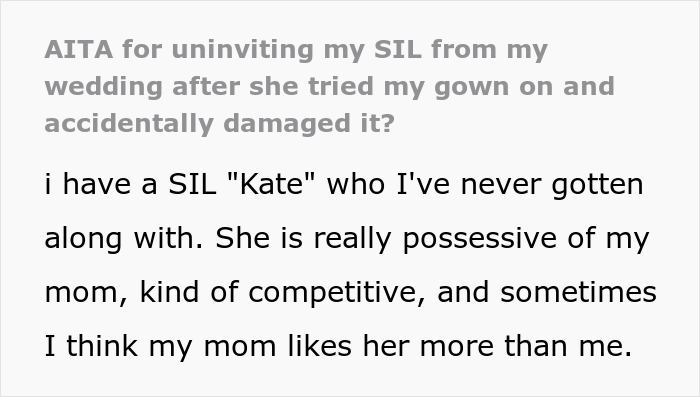 AITA for uninviting my SIL from my wedding after she tried my gown on and accidentally damaged it?

i have a SIL "Kate" who I've never gotten along with. She is really possessive of my mom, kind of competitive, and sometimes I think my mom likes her more than me.